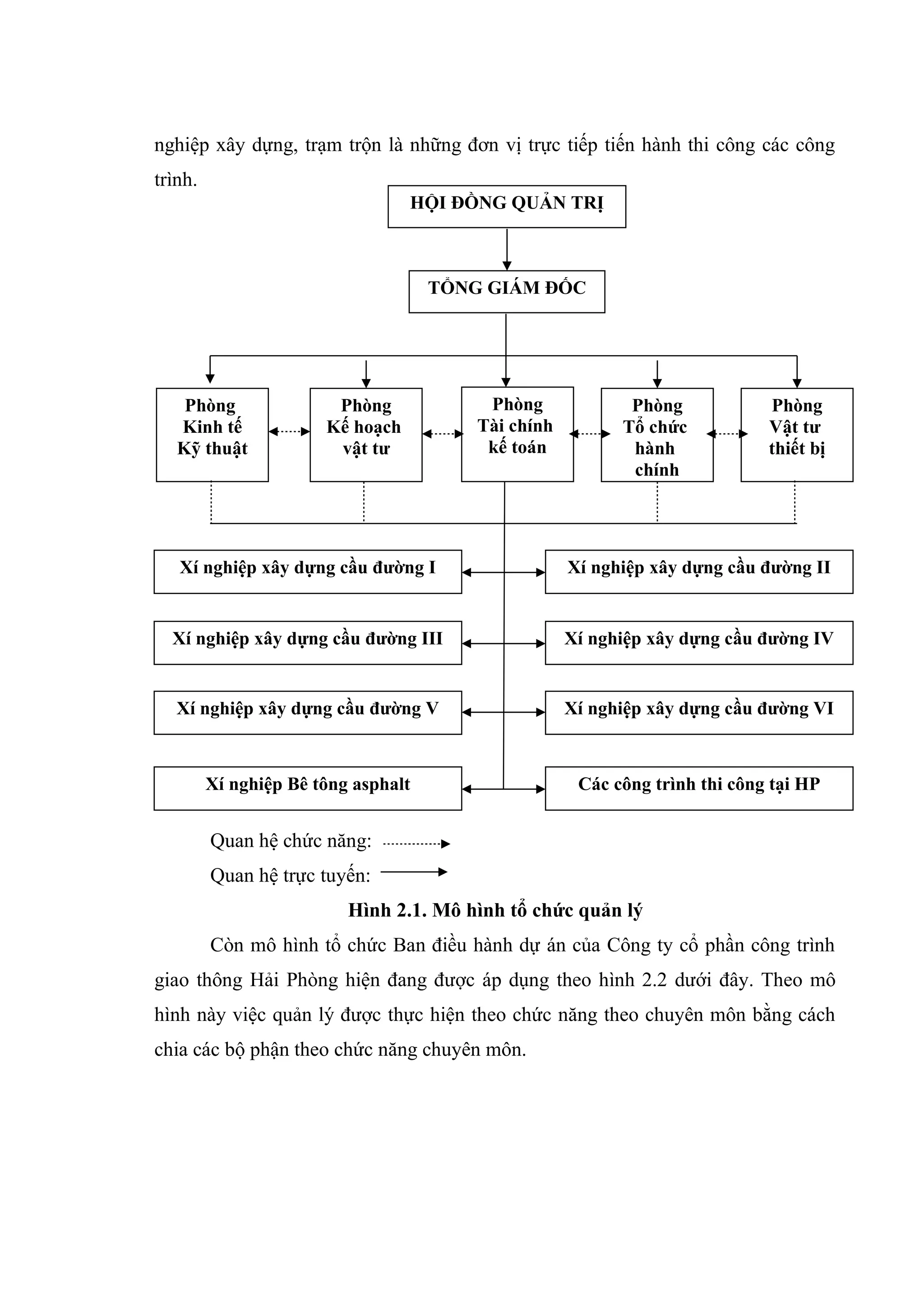 nghiệp xây dựng, trạm trộn là những đơn vị trực tiếp tiến hành thi công các công trình.

HỘI ĐỒNG QUẢN TRỊ

TỔNG GIÁM ĐỐC

Phòng Kinh tế Kỹ thuật

Phòng Kế hoạch vật tư

Phòng Tài chính kế toán

Phòng Tổ chức hành chính

Phòng Vật tư thiết bị

Xí nghiệp xây dựng cầu đường I

Xí nghiệp xây dựng cầu đường II

Xí nghiệp xây dựng cầu đường III

Xí nghiệp xây dựng cầu đường IV

Xí nghiệp xây dựng cầu đường V

Xí nghiệp xây dựng cầu đường VI

Xí nghiệp Bê tông asphalt

Các công trình thi công tại HP

Quan hệ chức năng:

Quan hệ trực tuyến:

Hình 2.1. Mô hình tổ chức quản lý

Còn mô hình tổ chức Ban điều hành dự án của Công ty cổ phần công trình giao thông Hải Phòng hiện đang được áp dụng theo hình 2.2 dưới đây. Theo mô hình này việc quản lý được thực hiện theo chức năng theo chuyên môn bằng cách chia các bộ phận theo chức năng chuyên môn.